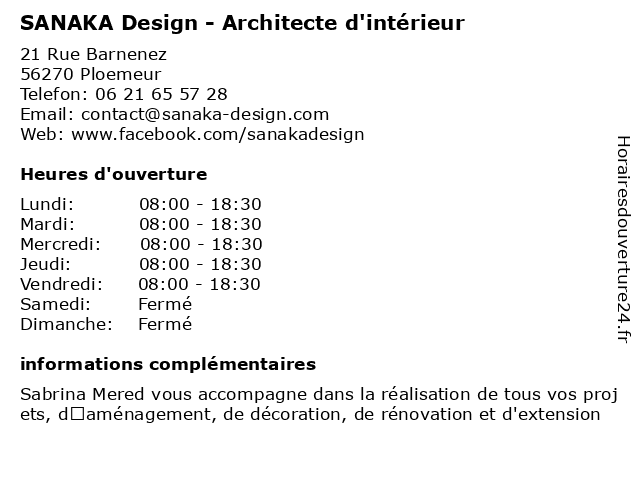 SANAKA Design - Architecte d'intérieur

21 Rue Barnenez
56270 Ploemeur
Telefon: 06 21 65 57 28
Email: contact@sanaka-design.com
Web: www.facebook.com/sanakadesign

Heures d'ouverture

| | |
|---|---|
| Lundi: | 08:00 - 18:30 |
| Mardi: | 08:00 - 18:30 |
| Mercredi: | 08:00 - 18:30 |
| Jeudi: | 08:00 - 18:30 |
| Vendredi: | 08:00 - 18:30 |
| Samedi: | Fermé |
| Dimanche: | Fermé |

informations complémentaires

Sabrina Mered vous accompagne dans la réalisation de tous vos projets, d□aménagement, de décoration, de rénovation et d'extension

Horairesdouverture24.fr